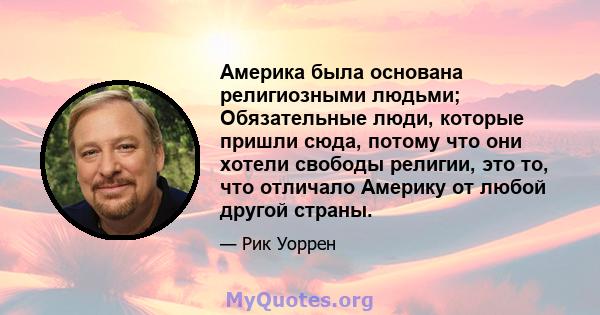 Америка была основана религиозными людьми; Обязательные люди, которые пришли сюда, потому что они хотели свободы религии, это то, что отличало Америку от любой другой страны.

— Рик Уоррен

MyQuotes.org